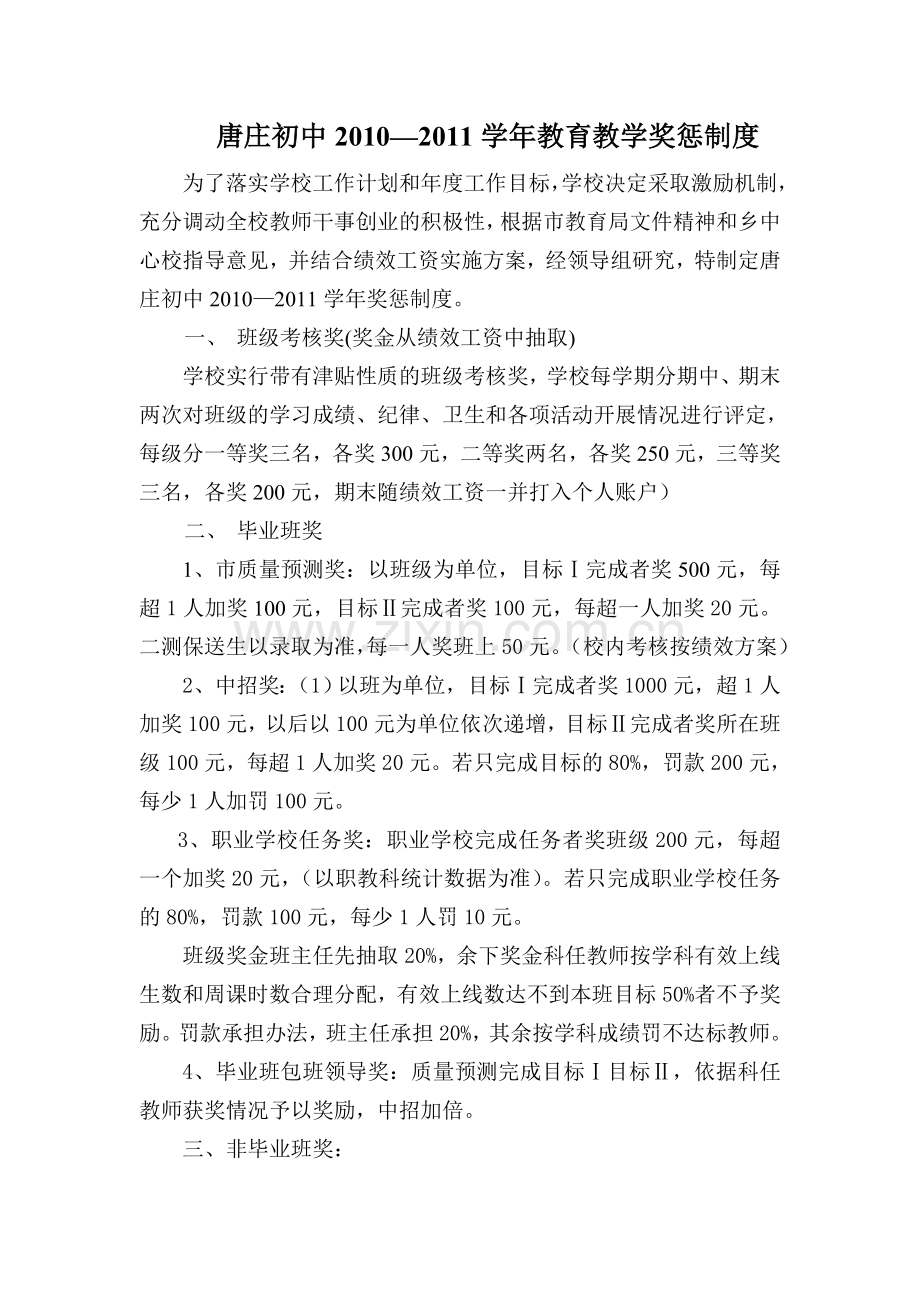 唐庄初中2010—2011学年教育教学奖惩制度

为了落实学校工作计划和年度工作目标,学校决定采取激励机制,充分调动全校教师干事创业的积极性,根据市教育局文件精神和乡中心校指导意见,并结合绩效工资实施方案,经领导组研究,特制定唐庄初中2010—2011学年奖惩制度。

一、 班级考核奖(奖金从绩效工资中抽取)

学校实行带有津贴性质的班级考核奖,学校每学期分期中、期末两次对班级的学习成绩、纪律、卫生和各项活动开展情况进行评定,每级分一等奖三名,各奖300元,二等奖两名,各奖250元,三等奖三名,各奖200元,期末随绩效工资一并打入个人账户)

二、 毕业班奖

1、市质量预测奖:以班级为单位,目标Ⅰ完成者奖500元,每超1人加奖100元,目标Ⅱ完成者奖100元,每超一人加奖20元。二测保送生以录取为准,每一人奖班上50元。(校内考核按绩效方案)

2、中招奖:(1)以班为单位,目标Ⅰ完成者奖1000元,超1人加奖100元,以后以100元为单位依次递增,目标Ⅱ完成者奖所在班级100元,每超1人加奖20元。若只完成目标的80%,罚款200元,每少1人加罚100元。

3、职业学校任务奖:职业学校完成任务者奖班级200元,每超一个加奖20元,(以职教科统计数据为准)。若只完成职业学校任务的80%,罚款100元,每少1人罚10元。

班级奖金班主任先抽取20%,余下奖金科任教师按学科有效上线生数和周课时数合理分配,有效上线数达不到本班目标50%者不予奖励。罚款承担办法,班主任承担20%,其余按学科成绩罚不达标教师。

4、毕业班包班领导奖:质量预测完成目标Ⅰ目标Ⅱ,依据科任教师获奖情况予以奖励,中招加倍。

三、非毕业班奖:

www.zixin.com.cn